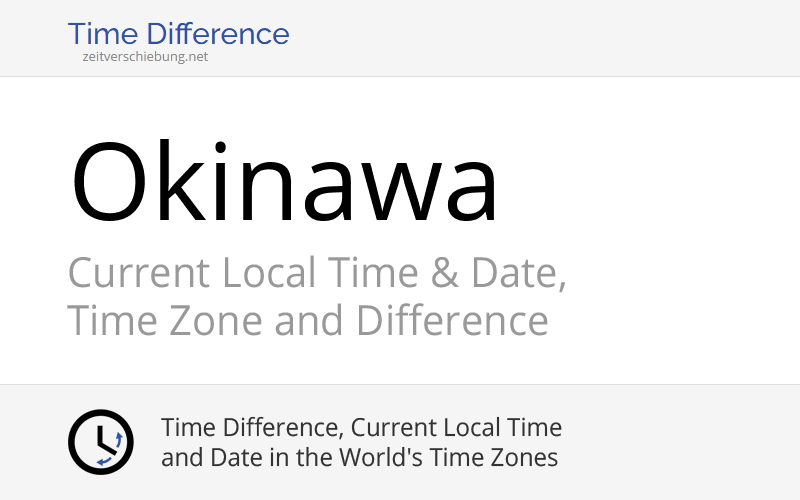 Time Difference
zeitverschiebung.net

Okinawa

Current Local Time & Date, Time Zone and Difference

Time Difference, Current Local Time and Date in the World's Time Zones